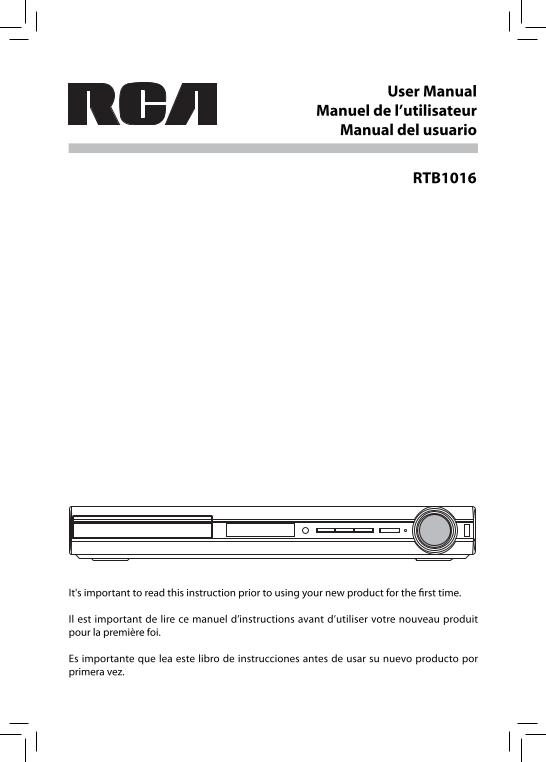 RCA

User Manual
Manuel de l'utilisateur
Manual del usuario

RTB1016

It's important to read this instruction prior to using your new product for the first time.

Il est important de lire ce manuel d'instructions avant d'utiliser votre nouveau produit pour la première foi.

Es importante que lea este libro de instrucciones antes de usar su nuevo producto por primera vez.